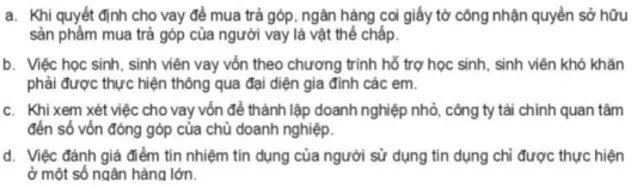 a. Khi quyết định cho vay để mua trả góp, ngân hàng coi giấy tờ công nhận quyền sở hữu sản phẩm mua trả góp của người vay là vật thế chấp.

b. Việc học sinh, sinh viên vay vốn theo chương trình hỗ trợ học sinh, sinh viên khó khăn phải được thực hiện thông qua đại diện gia đình các em.

c. Khi xem xét việc cho vay vốn để thành lập doanh nghiệp nhỏ, công ty tài chính quan tâm đến số vốn đóng góp của chủ doanh nghiệp.

d. Việc đánh giá điểm tín nhiệm tín dụng của người sử dụng tín dụng chỉ được thực hiện ở một số ngân hàng lớn.